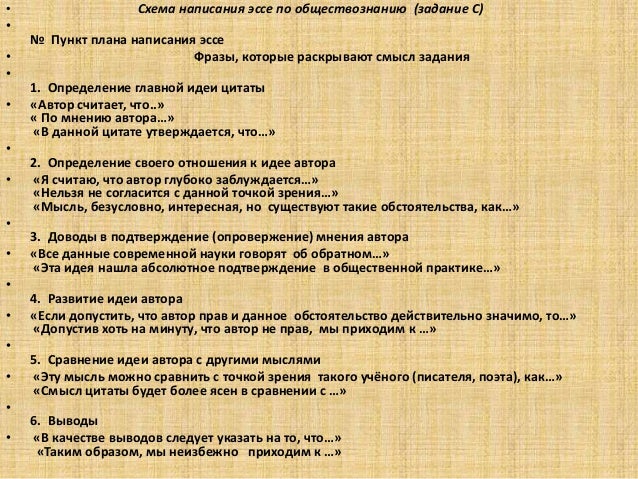 Схема написания эссе по обществознанию (задание С)

№ Пункт плана написания эссе

Фразы, которые раскрывают смысл задания

1. Определение главной идеи цитаты

«Автор считает, что..»
« По мнению автора…»
«В данной цитате утверждается, что…»

2. Определение своего отношения к идее автора

«Я считаю, что автор глубоко заблуждается…»
«Нельзя не согласится с данной точкой зрения…»
«Мысль, безусловно, интересная, но существуют такие обстоятельства, как…»

3. Доводы в подтверждение (опровержение) мнения автора

«Все данные современной науки говорят об обратном…»
«Эта идея нашла абсолютное подтверждение в общественной практике…»

4. Развитие идеи автора

«Если допустить, что автор прав и данное обстоятельство действительно значимо, то…»
«Допустив хоть на минуту, что автор не прав, мы приходим к …»

5. Сравнение идеи автора с другими мыслями

«Эту мысль можно сравнить с точкой зрения такого учёного (писателя, поэта), как…»
«Смысл цитаты будет более ясен в сравнении с …»

6. Выводы

«В качестве выводов следует указать на то, что…»
«Таким образом, мы неизбежно приходим к …»